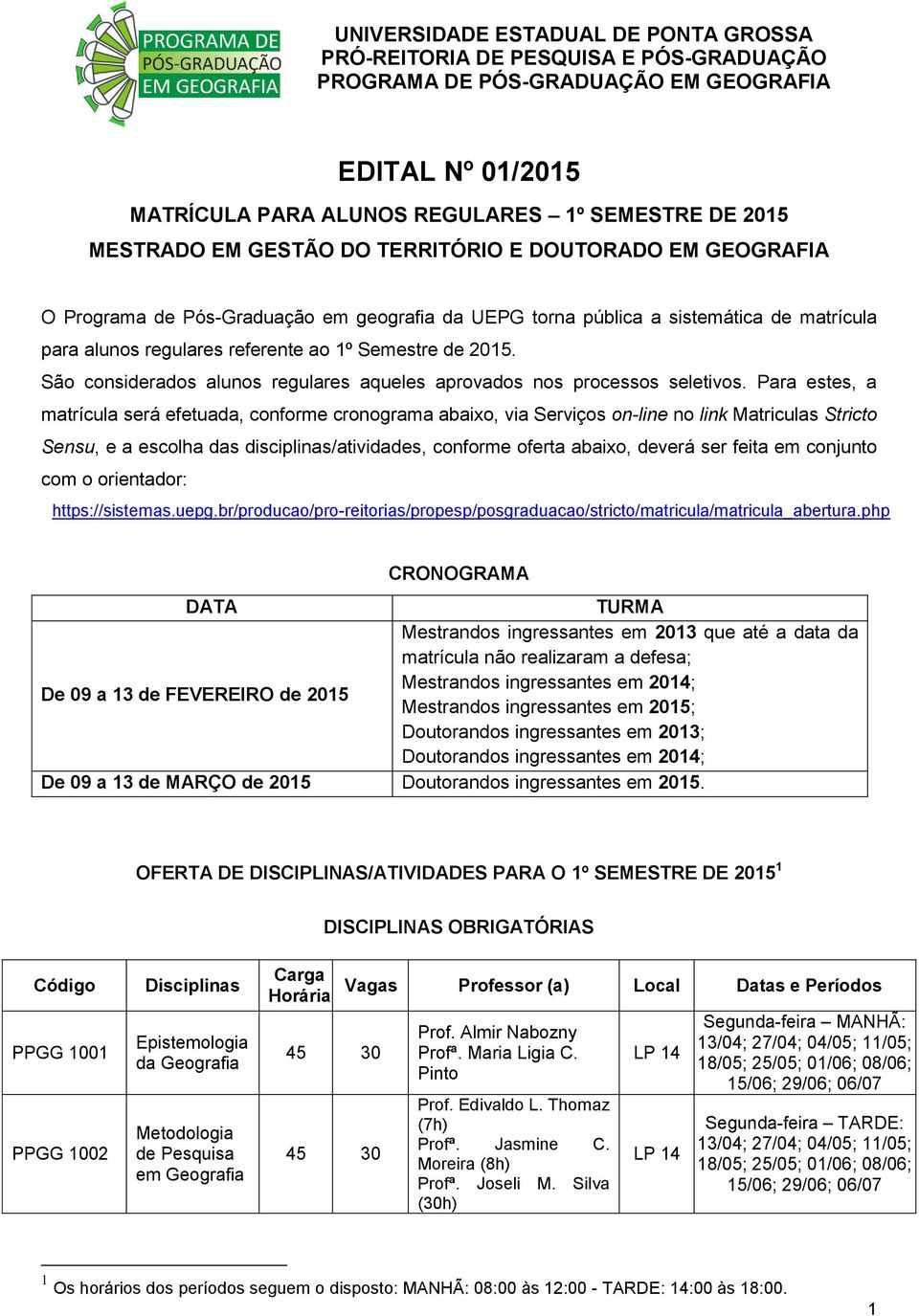 PROGRAMA DE PÓS-GRADUAÇÃO EM GEOGRAFIA

UNIVERSIDADE ESTADUAL DE PONTA GROSSA
PRÓ-REITORIA DE PESQUISA E PÓS-GRADUAÇÃO
PROGRAMA DE PÓS-GRADUAÇÃO EM GEOGRAFIA

EDITAL Nº 01/2015

MATRÍCULA PARA ALUNOS REGULARES – 1º SEMESTRE DE 2015
MESTRADO EM GESTÃO DO TERRITÓRIO E DOUTORADO EM GEOGRAFIA

O Programa de Pós-Graduação em geografia da UEPG torna pública a sistemática de matrícula para alunos regulares referente ao 1º Semestre de 2015.
São considerados alunos regulares aqueles aprovados nos processos seletivos. Para estes, a matrícula será efetuada, conforme cronograma abaixo, via Serviços on-line no link Matriculas Stricto Sensu, e a escolha das disciplinas/atividades, conforme oferta abaixo, deverá ser feita em conjunto com o orientador:
https://sistemas.uepg.br/producao/pro-reitorias/propesp/posgraduacao/stricto/matricula/matricula_abertura.php

CRONOGRAMA

| DATA | TURMA |
|---|---|
| De 09 a 13 de FEVEREIRO de 2015 | Mestrandos ingressantes em 2013 que até a data da matrícula não realizaram a defesa; Mestrandos ingressantes em 2014; Mestrandos ingressantes em 2015; Doutorandos ingressantes em 2013; Doutorandos ingressantes em 2014; |
| De 09 a 13 de MARÇO de 2015 | Doutorandos ingressantes em 2015. |

OFERTA DE DISCIPLINAS/ATIVIDADES PARA O 1º SEMESTRE DE 2015$^1$

DISCIPLINAS OBRIGATÓRIAS

| Código | Disciplinas | Carga Horária | Vagas | Professor (a) | Local | Datas e Períodos |
|---|---|---|---|---|---|---|
| PPGG 1001 | Epistemologia da Geografia | 45 | 30 | Prof. Almir Nabozny Profª. Maria Ligia C. Pinto | LP 14 | Segunda-feira – MANHÃ: 13/04; 27/04; 04/05; 11/05; 18/05; 25/05; 01/06; 08/06; 15/06; 29/06; 06/07 |
| PPGG 1002 | Metodologia de Pesquisa em Geografia | 45 | 30 | Prof. Edivaldo L. Thomaz (7h) Profª. Jasmine C. Moreira (8h) Profª. Joseli M. Silva (30h) | LP 14 | Segunda-feira – TARDE: 13/04; 27/04; 04/05; 11/05; 18/05; 25/05; 01/06; 08/06; 15/06; 29/06; 06/07 |

$^1$ Os horários dos períodos seguem o disposto: MANHÃ: 08:00 às 12:00 - TARDE: 14:00 às 18:00.

1